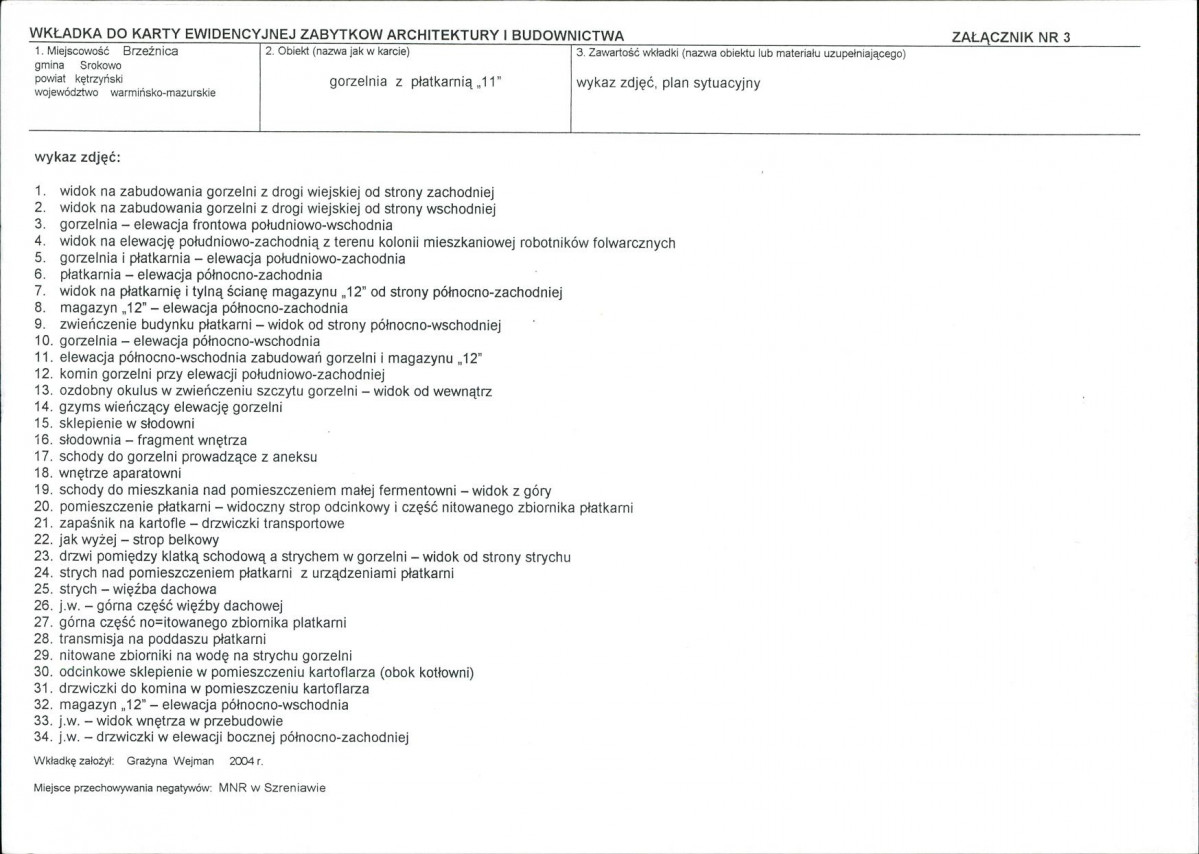 WKŁADKA DO KARTY EWIDENCYJNEJ ZABYTKOW ARCHITEKTURY I BUDOWNICTWA

ZAŁĄCZNIK NR 3

1. Miejscowość Brzeźnica
gmina Srokowo
powiat kętrzyński
województwo warmińsko-mazurskie

2. Obiekt (nazwa jak w karcie)
gorzelnia z płatkarnią „11"

3. Zawartość wkładki (nazwa obiektu lub materiału uzupełniającego)
wykaz zdjęć, plan sytuacyjny

wykaz zdjęć:

1. widok na zabudowania gorzelni z drogi wiejskiej od strony zachodniej
2. widok na zabudowania gorzelni z drogi wiejskiej od strony wschodniej
3. gorzelnia – elewacja frontowa południowo-wschodnia
4. widok na elewację południowo-zachodnią z terenu kolonii mieszkaniowej robotników folwarcznych
5. gorzelnia i płatkarnia – elewacja południowo-zachodnia
6. płatkarnia – elewacja północno-zachodnia
7. widok na płatkarnię i tylną ścianę magazynu „12" od strony północno-zachodniej
8. magazyn „12" – elewacja północno-zachodnia
9. zwieńczenie budynku płatkarni – widok od strony północno-wschodniej
10. gorzelnia – elewacja północno-wschodnia
11. elewacja północno-wschodnia zabudowań gorzelni i magazynu „12"
12. komin gorzelni przy elewacji południowo-zachodniej
13. ozdobny okulus w zwieńczeniu szczytu gorzelni – widok od wewnątrz
14. gzyms wieńczący elewację gorzelni
15. sklepienie w słodowni
16. słodownia – fragment wnętrza
17. schody do gorzelni prowadzące z aneksu
18. wnętrze aparatowni
19. schody do mieszkania nad pomieszczeniem małej fermentowni – widok z góry
20. pomieszczenie płatkarni – widoczny strop odcinkowy i część nitowanego zbiornika płatkarni
21. zapaśnik na kartofle – drzwiczki transportowe
22. jak wyżej – strop belkowy
23. drzwi pomiędzy klatką schodową a strychem w gorzelni – widok od strony strychu
24. strych nad pomieszczeniem płatkarni z urządzeniami płatkarni
25. strych – więźba dachowa
26. j.w. – górna część więźby dachowej
27. górna część no=itowanego zbiornika platkarni
28. transmisja na poddaszu płatkarni
29. nitowane zbiorniki na wodę na strychu gorzelni
30. odcinkowe sklepienie w pomieszczeniu kartoflarza (obok kotłowni)
31. drzwiczki do komina w pomieszczeniu kartoflarza
32. magazyn „12" – elewacja północno-wschodnia
33. j.w. – widok wnętrza w przebudowie
34. j.w. – drzwiczki w elewacji bocznej północno-zachodniej

Wkładkę założył: Grażyna Wejman 2004 r.

Miejsce przechowywania negatywów: MNR w Szreniawie